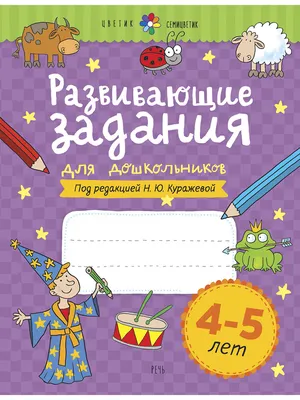 ЦВЕТИК СЕМИЦВЕТИК

Развивающие задания

для дошкольников

Под редакцией Н. Ю. Куражевой

4-5 лет

РЕЧЬ